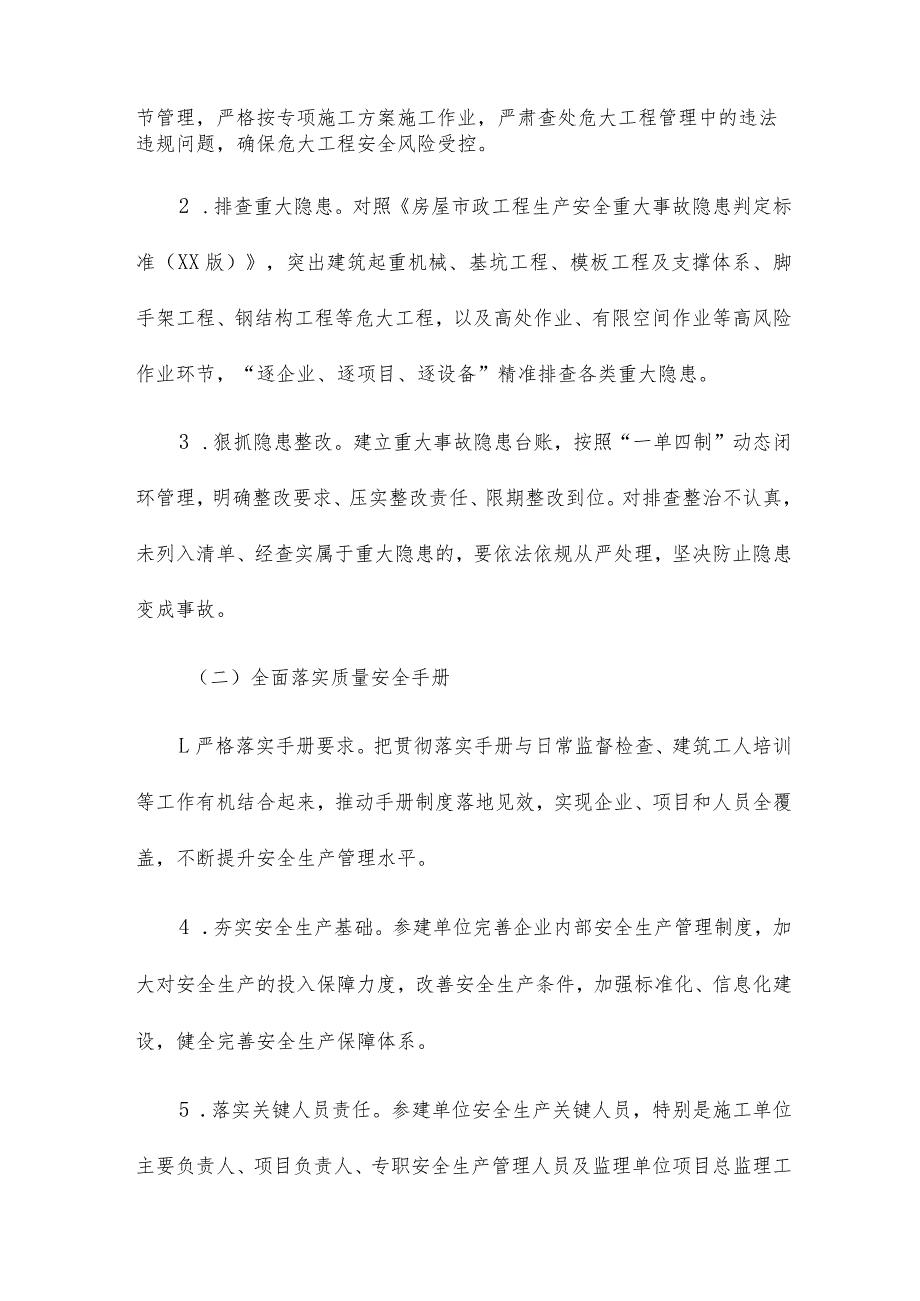 节管理，严格按专项施工方案施工作业，严肃查处危大工程管理中的违法违规问题，确保危大工程安全风险受控。

2．排查重大隐患。对照《房屋市政工程生产安全重大事故隐患判定标准（XX版）》，突出建筑起重机械、基坑工程、模板工程及支撑体系、脚手架工程、钢结构工程等危大工程，以及高处作业、有限空间作业等高风险作业环节，“逐企业、逐项目、逐设备”精准排查各类重大隐患。

3．狠抓隐患整改。建立重大事故隐患台账，按照“一单四制”动态闭环管理，明确整改要求、压实整改责任、限期整改到位。对排查整治不认真，未列入清单、经查实属于重大隐患的，要依法依规从严处理，坚决防止隐患变成事故。

（二）全面落实质量安全手册

L严格落实手册要求。把贯彻落实手册与日常监督检查、建筑工人培训等工作有机结合起来，推动手册制度落地见效，实现企业、项目和人员全覆盖，不断提升安全生产管理水平。

4．夯实安全生产基础。参建单位完善企业内部安全生产管理制度，加大对安全生产的投入保障力度，改善安全生产条件，加强标准化、信息化建设，健全完善安全生产保障体系。

5．落实关键人员责任。参建单位安全生产关键人员，特别是施工单位主要负责人、项目负责人、专职安全生产管理人员及监理单位项目总监理工